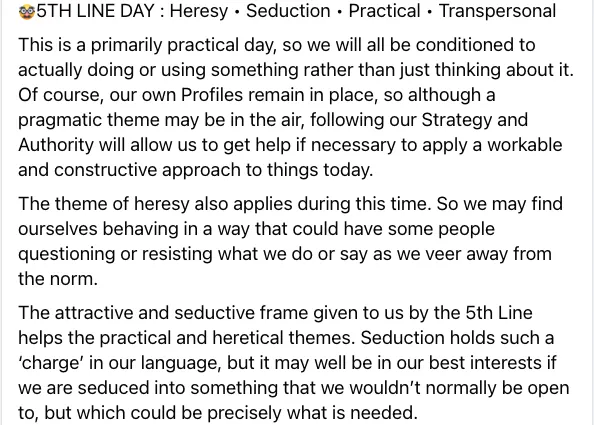 🤓5TH LINE DAY : Heresy • Seduction • Practical • Transpersonal

This is a primarily practical day, so we will all be conditioned to actually doing or using something rather than just thinking about it. Of course, our own Profiles remain in place, so although a pragmatic theme may be in the air, following our Strategy and Authority will allow us to get help if necessary to apply a workable and constructive approach to things today.

The theme of heresy also applies during this time. So we may find ourselves behaving in a way that could have some people questioning or resisting what we do or say as we veer away from the norm.

The attractive and seductive frame given to us by the 5th Line helps the practical and heretical themes. Seduction holds such a 'charge' in our language, but it may well be in our best interests if we are seduced into something that we wouldn't normally be open to, but which could be precisely what is needed.